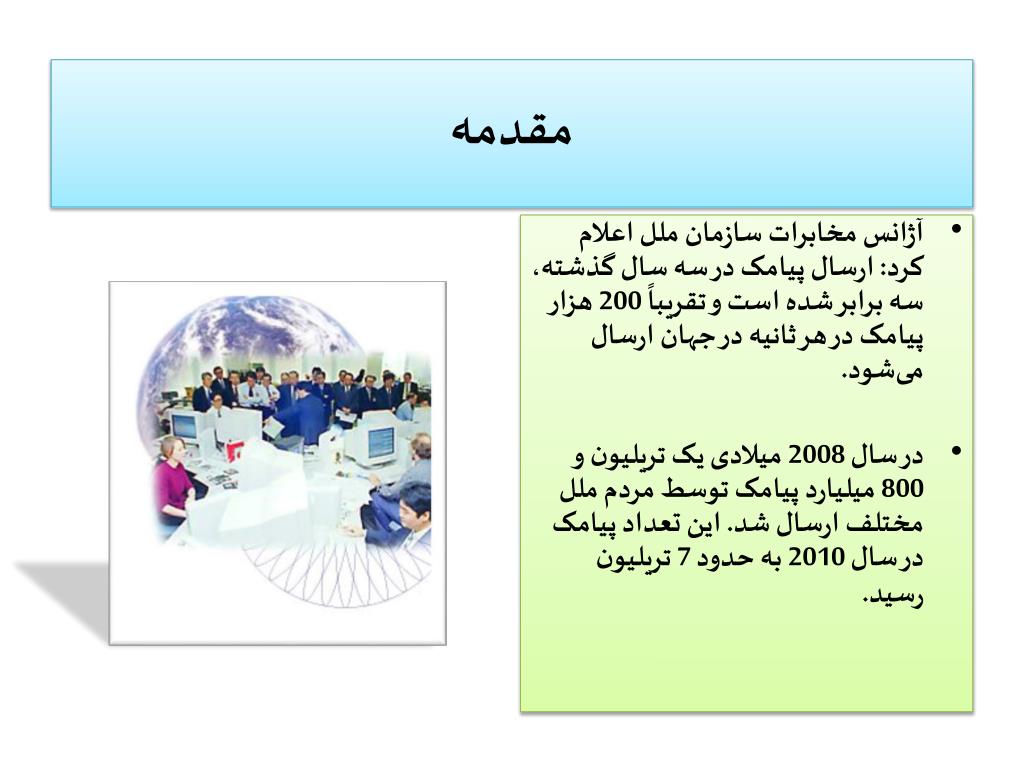 مقدمه

• آژانس مخابرات سازمان ملل اعلام کرد: ارسال پیامک درسه سال گذشته، سه برابرشده است وتقریباً 200 هزار پیامک درهرثانیه درجهان ارسال می‌شود.

• درسال 2008 میلادی یک تریلیون و 800 میلیارد پیامک توسط مردم ملل مختلف ارسال شد. این تعداد پیامک درسال 2010 به حدود 7 تریلیون رسید.